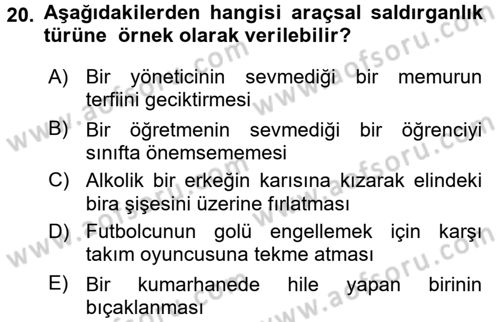 20. Aşağıdakilerden hangisi araçsal saldırganlık türüne örnek olarak verilebilir?

A) Bir yöneticinin sevmediği bir memurun terfiini geciktirmesi

B) Bir öğretmenin sevmediği bir öğrenciyi sınıfta önemsememesi

C) Alkolik bir erkeğin karısına kızarak elindeki bira şişesini üzerine fırlatması

D) Futbolcunun golü engellemek için karşı takım oyuncusuna tekme atması

E) Bir kumarhanede hile yapan birinin bıçaklanması

www.aofsoru.com